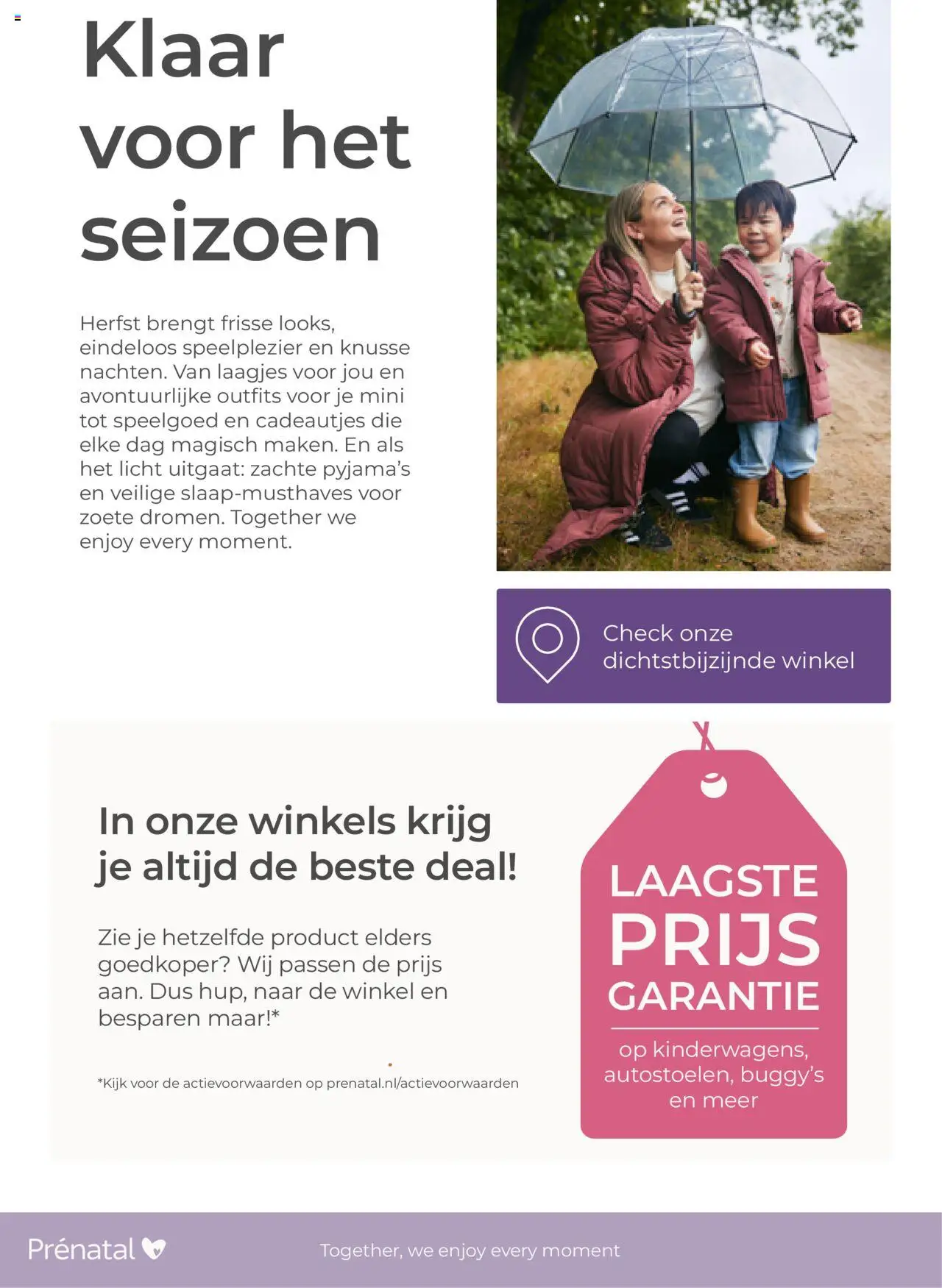 Klaar voor het seizoen

Herfst brengt frisse looks, eindeloos speelplezier en knusse nachten. Van laagjes voor jou en avontuurlijke outfits voor je mini tot speelgoed en cadeautjes die elke dag magisch maken. En als het licht uitgaat: zachte pyjama's en veilige slaap-musthaves voor zoete dromen. Together we enjoy every moment.

Check onze dichtstbijzijnde winkel

In onze winkels krijg je altijd de beste deal!

Zie je hetzelfde product elders goedkoper? Wij passen de prijs aan. Dus hup, naar de winkel en besparen maar!*

*Kijk voor de actievoorwaarden op prenatal.nl/actievoorwaarden

LAAGSTE PRIJS GARANTIE

op kinderwagens, autostoelen, buggy's en meer

Prénatal

Together, we enjoy every moment